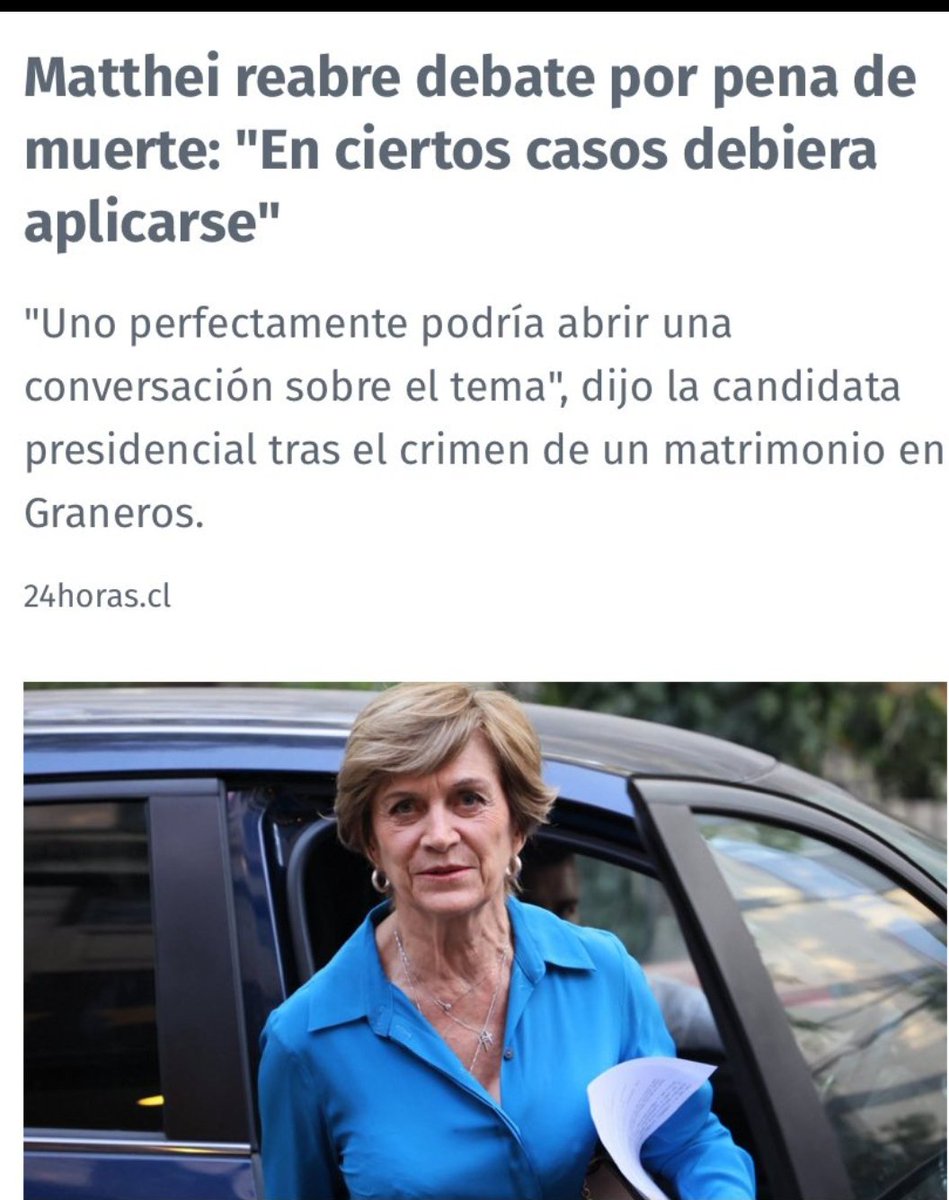 Matthei reabre debate por pena de muerte: "En ciertos casos debiera aplicarse"

"Uno perfectamente podría abrir una conversación sobre el tema", dijo la candidata presidencial tras el crimen de un matrimonio en Graneros.

24horas.cl